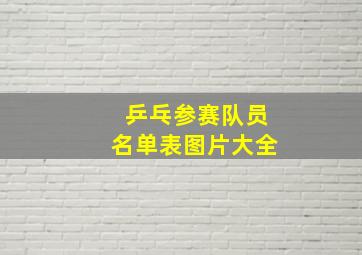 乒乓参赛队员
名单表图片大全